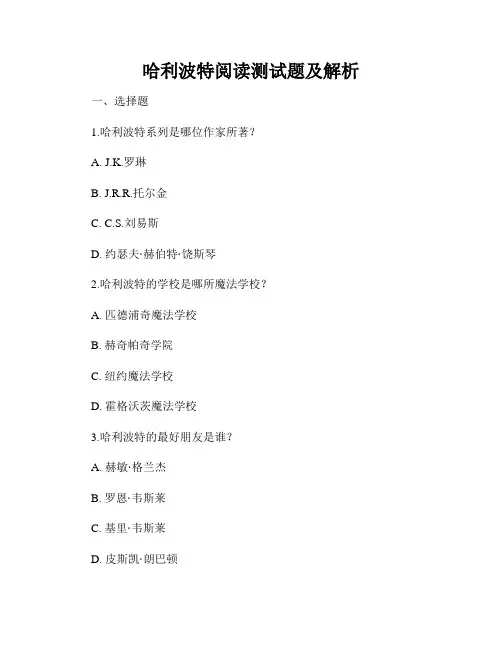 哈利波特阅读测试题及解析

一、选择题

1.哈利波特系列是哪位作家所著？

A. J.K.罗琳

B. J.R.R.托尔金

C. C.S.刘易斯

D. 约瑟夫·赫伯特·饶斯琴

2.哈利波特的学校是哪所魔法学校？

A. 匹德浦奇魔法学校

B. 赫奇帕奇学院

C. 纽约魔法学校

D. 霍格沃茨魔法学校

3.哈利波特的最好朋友是谁？

A. 赫敏·格兰杰

B. 罗恩·韦斯莱

C. 基里·韦斯莱

D. 皮斯凯·朗巴顿